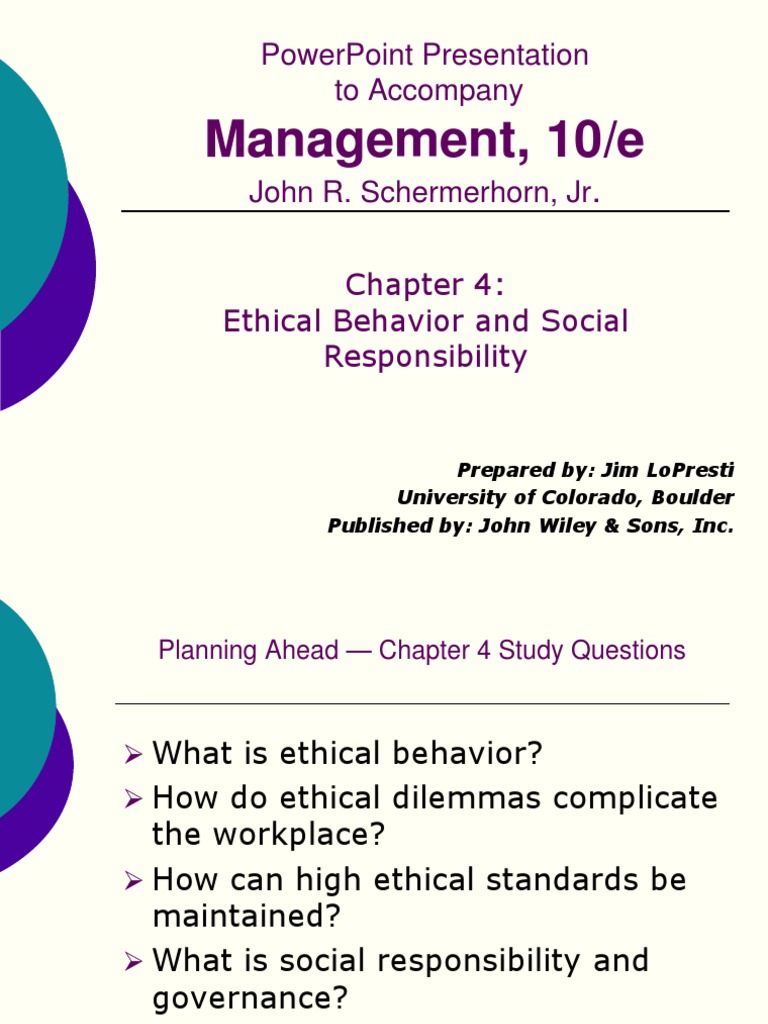 PowerPoint Presentation to Accompany

Management, 10/e

John R. Schermerhorn, Jr.

Chapter 4:
Ethical Behavior and Social Responsibility

Prepared by: Jim LoPresti
University of Colorado, Boulder
Published by: John Wiley & Sons, Inc.

Planning Ahead — Chapter 4 Study Questions

➢ What is ethical behavior?
➢ How do ethical dilemmas complicate the workplace?
➢ How can high ethical standards be maintained?
➢ What is social responsibility and governance?